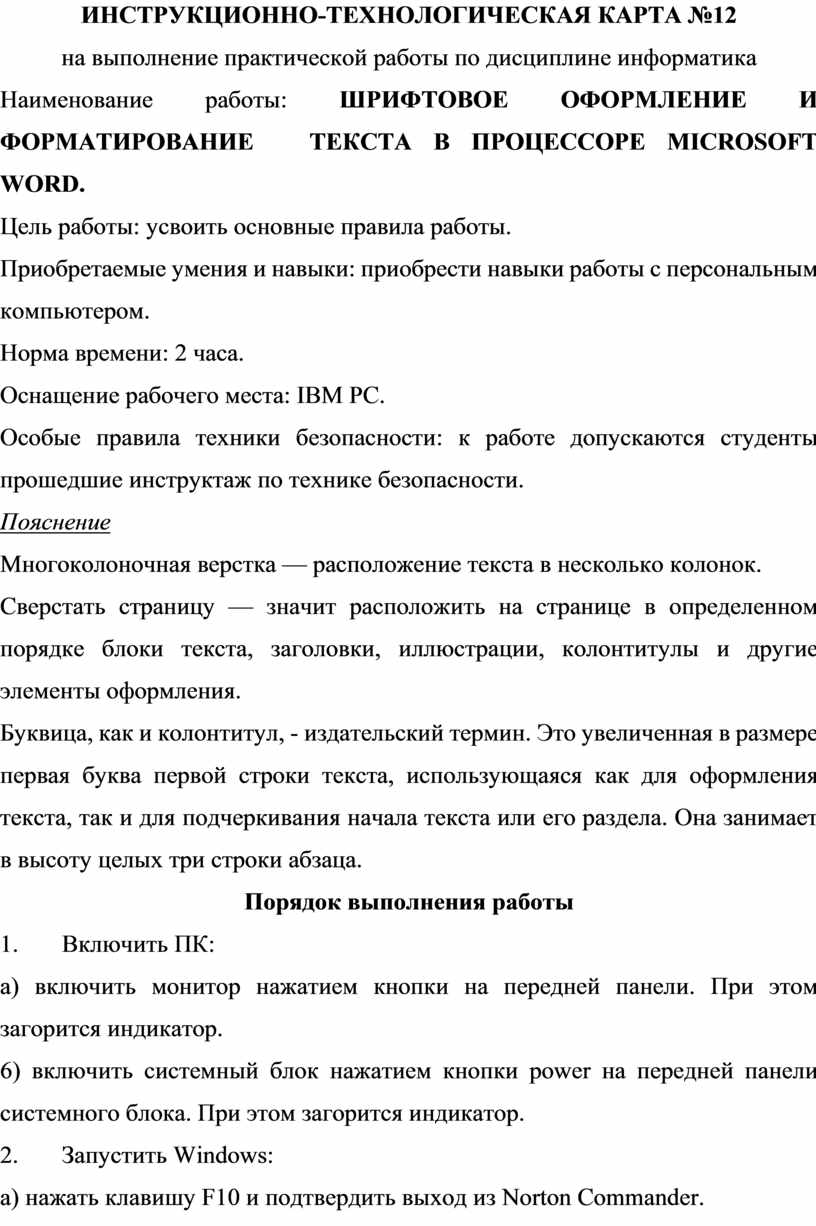 ИНСТРУКЦИОННО-ТЕХНОЛОГИЧЕСКАЯ КАРТА №12

на выполнение практической работы по дисциплине информатика

Наименование работы: ШРИФТОВОЕ ОФОРМЛЕНИЕ И ФОРМАТИРОВАНИЕ ТЕКСТА В ПРОЦЕССОРЕ MICROSOFT WORD.

Цель работы: усвоить основные правила работы.

Приобретаемые умения и навыки: приобрести навыки работы с персональным компьютером.

Норма времени: 2 часа.

Оснащение рабочего места: IBM PC.

Особые правила техники безопасности: к работе допускаются студенты прошедшие инструктаж по технике безопасности.

Пояснение

Многоколоночная верстка — расположение текста в несколько колонок.

Сверстать страницу — значит расположить на странице в определенном порядке блоки текста, заголовки, иллюстрации, колонтитулы и другие элементы оформления.

Буквица, как и колонтитул, - издательский термин. Это увеличенная в размере первая буква первой строки текста, использующаяся как для оформления текста, так и для подчеркивания начала текста или его раздела. Она занимает в высоту целых три строки абзаца.

Порядок выполнения работы

1. Включить ПК:

а) включить монитор нажатием кнопки на передней панели. При этом загорится индикатор.

б) включить системный блок нажатием кнопки power на передней панели системного блока. При этом загорится индикатор.

2. Запустить Windows:

а) нажать клавишу F10 и подтвердить выход из Norton Commander.